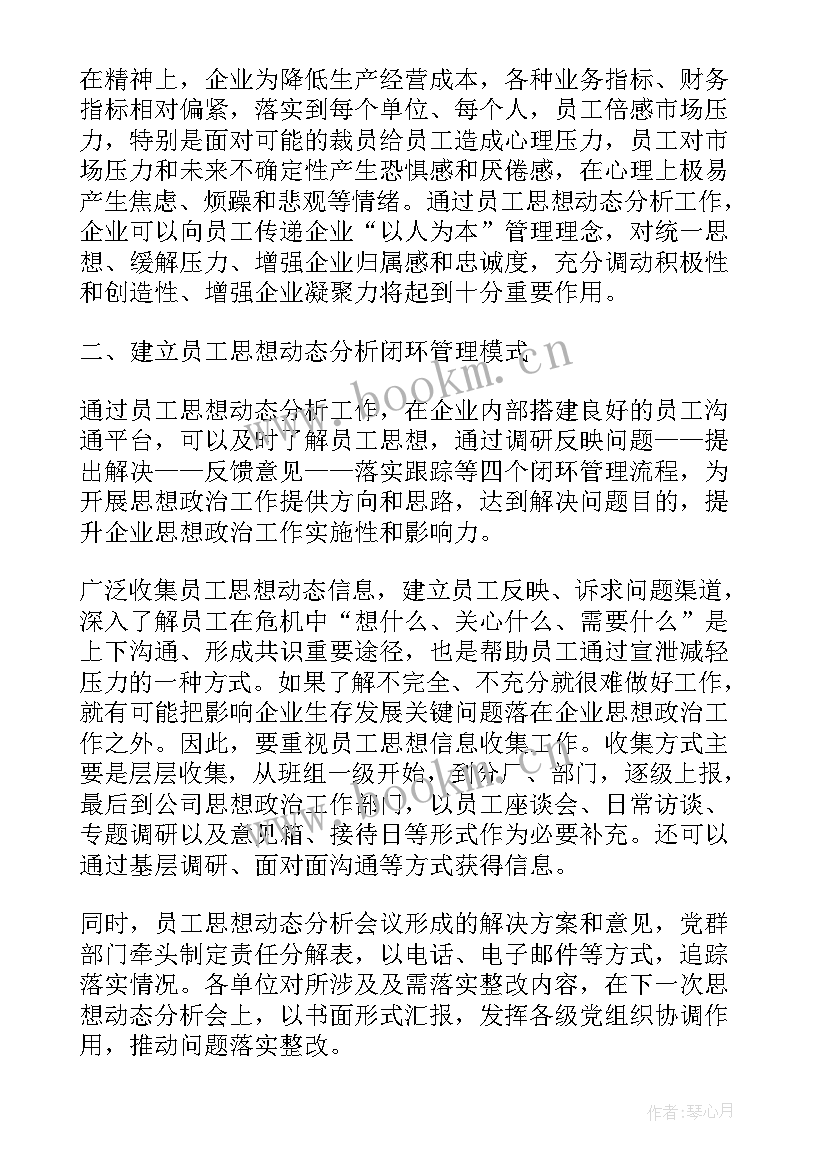 在精神上，企业为降低生产经营成本，各种业务指标、财务指标相对偏紧，落实到每个单位、每个人，员工倍感市场压力，特别是面对可能的裁员给员工造成心理压力，员工对市场压力和未来不确定性产生恐惧感和厌倦感，在心理上极易产生焦虑、烦躁和悲观等情绪。通过员工思想动态分析工作，企业可以向员工传递企业“以人为本”管理理念，对统一思想、缓解压力、增强企业归属感和忠诚度，充分调动积极性和创造性、增强企业凝聚力将起到十分重要作用。

二、建立员工思想动态分析闭环管理模式

www.bookm.com

通过员工思想动态分析工作，在企业内部搭建良好的员工沟通平台，可以及时了解员工思想，通过调研反映问题——提出解决——反馈意见——落实跟踪等四个闭环管理流程，为开展思想政治工作提供方向和思路，达到解决问题目的，提升企业思想政治工作实施性和影响力。

广泛收集员工思想动态信息，建立员工反映、诉求问题渠道，深入了解员工在危机中“想什么、关心什么、需要什么”是上下沟通、形成共识重要途径，也是帮助员工通过宣泄减轻压力的一种方式。如果了解不完全、不充分就很难做好工作，就有可能把影响企业生存发展关键问题落在企业思想政治工作之外。因此，要重视员工思想信息收集工作。收集方式主要是层层收集，从班组一级开始，到分厂、部门，逐级上报，最后到公司思想政治工作部门，以员工座谈会、日常访谈、专题调研以及意见箱、接待日等形式作为必要补充。还可以通过基层调研、面对面沟通等方式获得信息。

同时，员工思想动态分析会议形成的解决方案和意见，党群部门牵头制定责任分解表，以电话、电子邮件等方式，追踪落实情况。各单位对所涉及及需落实整改内容，在下一次思想动态分析会上，以书面形式汇报，发挥各级党组织协调作用，推动问题落实整改。

作者：琴心月